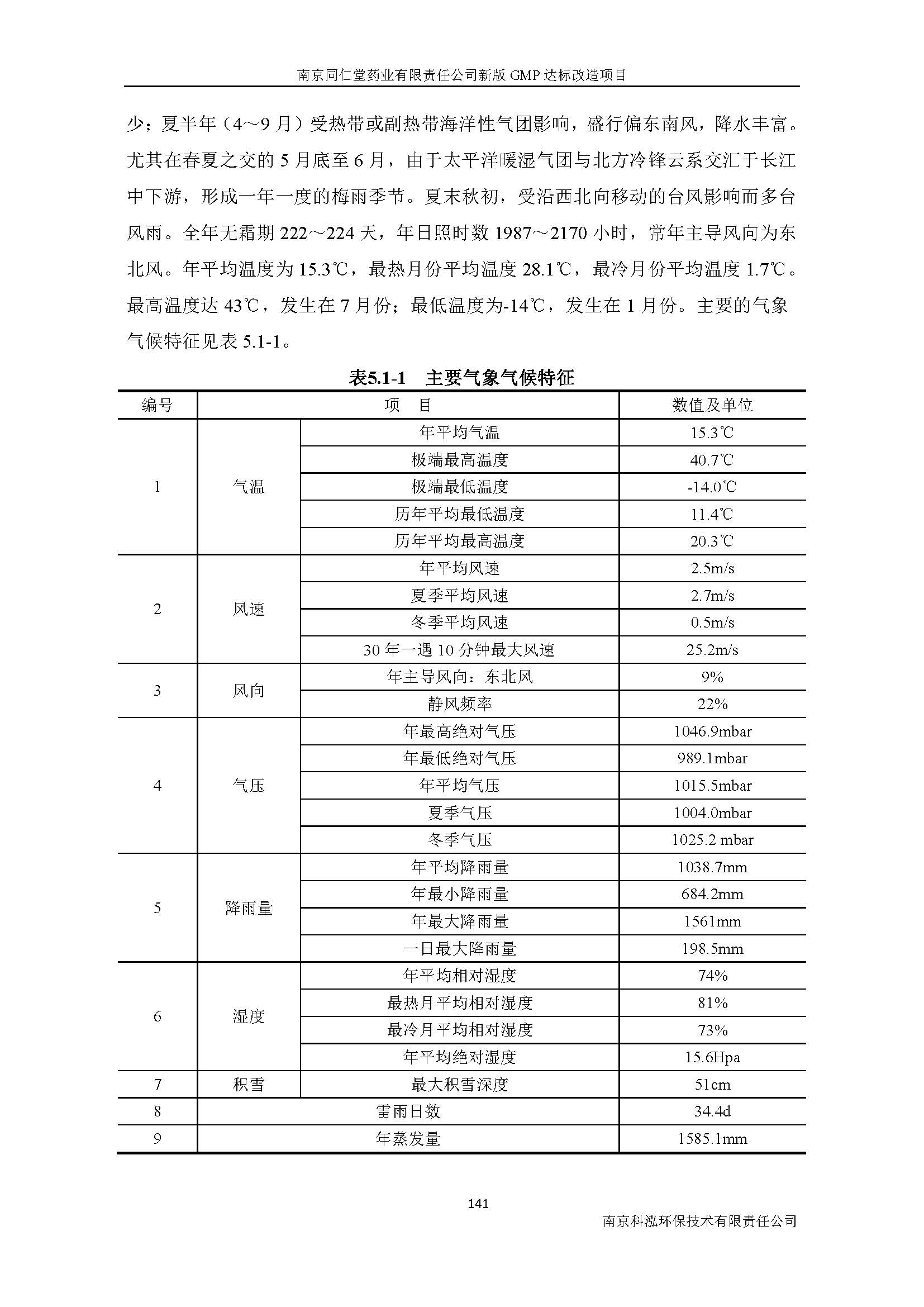 南京同仁堂药业有限责任公司新版 GMP 达标改造项目

少；夏半年（4～9 月）受热带或副热带海洋性气团影响，盛行偏东南风，降水丰富。尤其在春夏之交的 5 月底至 6 月，由于太平洋暖湿气团与北方冷锋云系交汇于长江中下游，形成一年一度的梅雨季节。夏末秋初，受沿西北向移动的台风影响而多台风雨。全年无霜期 222～224 天，年日照时数 1987～2170 小时，常年主导风向为东北风。年平均温度为 15.3℃，最热月份平均温度 28.1℃，最冷月份平均温度 1.7℃。最高温度达 43℃，发生在 7 月份；最低温度为-14℃，发生在 1 月份。主要的气象气候特征见表 5.1-1。

表5.1-1　主要气象气候特征

| 编号 | 项　目 | | 数值及单位 |
|---|---|---|---|
| 1 | 气温 | 年平均气温 | 15.3℃ |
| | | 极端最高温度 | 40.7℃ |
| | | 极端最低温度 | -14.0℃ |
| | | 历年平均最低温度 | 11.4℃ |
| | | 历年平均最高温度 | 20.3℃ |
| 2 | 风速 | 年平均风速 | 2.5m/s |
| | | 夏季平均风速 | 2.7m/s |
| | | 冬季平均风速 | 0.5m/s |
| | | 30 年一遇 10 分钟最大风速 | 25.2m/s |
| 3 | 风向 | 年主导风向：东北风 | 9% |
| | | 静风频率 | 22% |
| 4 | 气压 | 年最高绝对气压 | 1046.9mbar |
| | | 年最低绝对气压 | 989.1mbar |
| | | 年平均气压 | 1015.5mbar |
| | | 夏季气压 | 1004.0mbar |
| | | 冬季气压 | 1025.2 mbar |
| 5 | 降雨量 | 年平均降雨量 | 1038.7mm |
| | | 年最小降雨量 | 684.2mm |
| | | 年最大降雨量 | 1561mm |
| | | 一日最大降雨量 | 198.5mm |
| 6 | 湿度 | 年平均相对湿度 | 74% |
| | | 最热月平均相对湿度 | 81% |
| | | 最冷月平均相对湿度 | 73% |
| | | 年平均绝对湿度 | 15.6Hpa |
| 7 | 积雪 | 最大积雪深度 | 51cm |
| 8 | 雷雨日数 | | 34.4d |
| 9 | 年蒸发量 | | 1585.1mm |

141

南京科泓环保技术有限责任公司